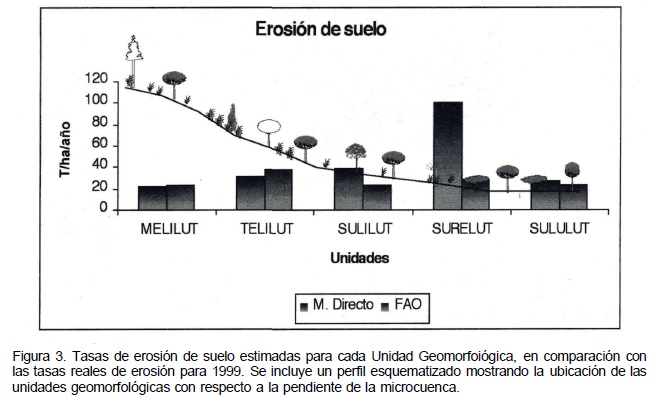 Erosión de suelo

T/ha/año

120
100
80
60
40
20
0

MELILUT TELILUT SULILUT SURELUT SULULUT

Unidades

M. Directo FAO

Figura 3. Tasas de erosión de suelo estimadas para cada Unidad Geomorfoiógica, en comparación con las tasas reales de erosión para 1999. Se incluye un perfil esquematizado mostrando la ubicación de las unidades geomorfológicas con respecto a la pendiente de la microcuenca.